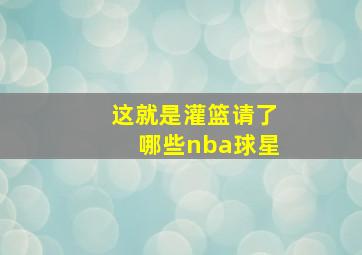 这就是灌篮请了
哪些nba球星